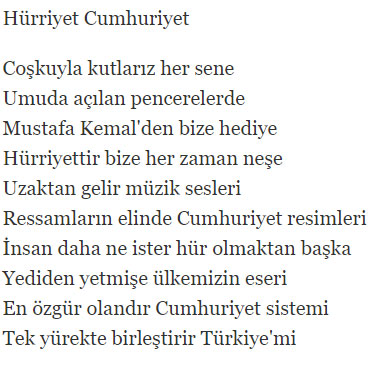 Hürriyet Cumhuriyet

Coşkuyla kutlarız her sene
Umuda açılan pencerelerde
Mustafa Kemal'den bize hediye
Hürriyettir bize her zaman neşe
Uzaktan gelir müzik sesleri
Ressamların elinde Cumhuriyet resimleri
İnsan daha ne ister hür olmaktan başka
Yediden yetmişe ülkemizin eseri
En özgür olandır Cumhuriyet sistemi
Tek yürekte birleştirir Türkiye'mi